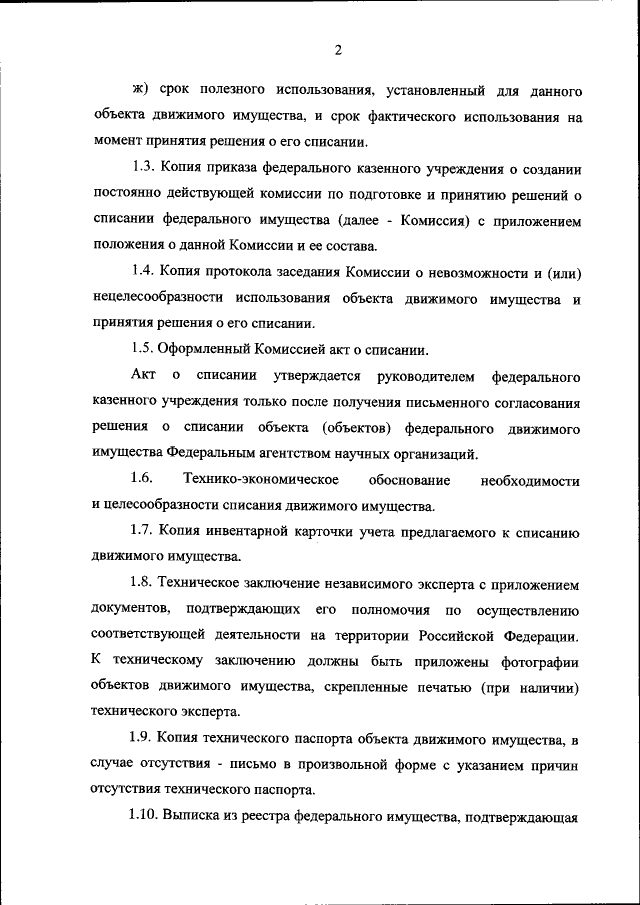 2

ж) срок полезного использования, установленный для данного объекта движимого имущества, и срок фактического использования на момент принятия решения о его списании.

1.3. Копия приказа федерального казенного учреждения о создании постоянно действующей комиссии по подготовке и принятию решений о списании федерального имущества (далее - Комиссия) с приложением положения о данной Комиссии и ее состава.

1.4. Копия протокола заседания Комиссии о невозможности и (или) нецелесообразности использования объекта движимого имущества и принятия решения о его списании.

1.5. Оформленный Комиссией акт о списании.

Акт о списании утверждается руководителем федерального казенного учреждения только после получения письменного согласования решения о списании объекта (объектов) федерального движимого имущества Федеральным агентством научных организаций.

1.6. Технико-экономическое обоснование необходимости и целесообразности списания движимого имущества.

1.7. Копия инвентарной карточки учета предлагаемого к списанию движимого имущества.

1.8. Техническое заключение независимого эксперта с приложением документов, подтверждающих его полномочия по осуществлению соответствующей деятельности на территории Российской Федерации. К техническому заключению должны быть приложены фотографии объектов движимого имущества, скрепленные печатью (при наличии) технического эксперта.

1.9. Копия технического паспорта объекта движимого имущества, в случае отсутствия - письмо в произвольной форме с указанием причин отсутствия технического паспорта.

1.10. Выписка из реестра федерального имущества, подтверждающая